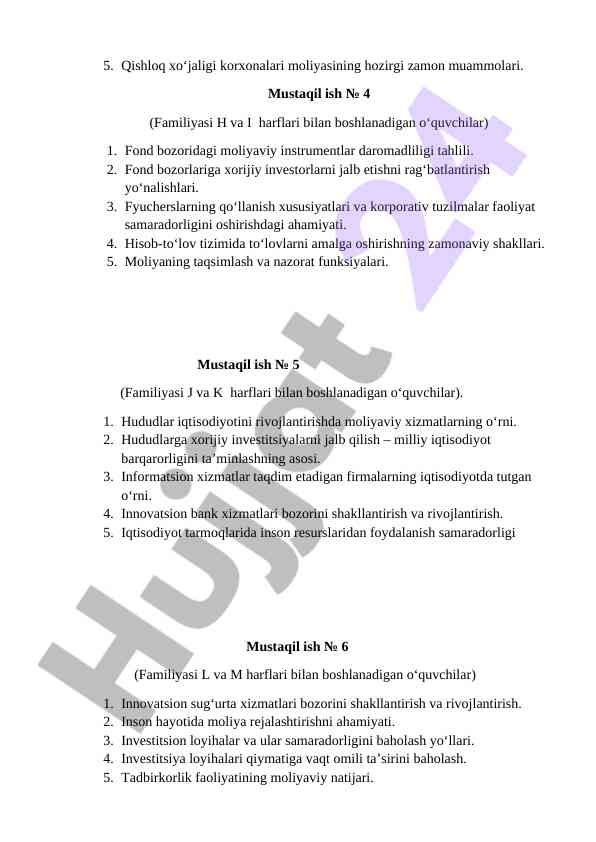 5. Qishloq xo‘jaligi korxonalari moliyasining hozirgi zamon muammolari.

Mustaqil ish № 4

(Familiyasi H va I harflari bilan boshlanadigan o‘quvchilar)

1. Fond bozoridagi moliyaviy instrumentlar daromadliligi tahlili.
2. Fond bozorlariga xorijiy investorlarni jalb etishni rag‘batlantirish yo‘nalishlari.
3. Fyucherslarning qo‘llanish xususiyatlari va korporativ tuzilmalar faoliyat samaradorligini oshirishdagi ahamiyati.
4. Hisob-to‘lov tizimida to‘lovlarni amalga oshirishning zamonaviy shakllari.
5. Moliyaning taqsimlash va nazorat funksiyalari.

Mustaqil ish № 5

(Familiyasi J va K harflari bilan boshlanadigan o‘quvchilar).

1. Hududlar iqtisodiyotini rivojlantirishda moliyaviy xizmatlarning o‘rni.
2. Hududlarga xorijiy investitsiyalarni jalb qilish – milliy iqtisodiyot barqarorligini ta’minlashning asosi.
3. Informatsion xizmatlar taqdim etadigan firmalarning iqtisodiyotda tutgan o‘rni.
4. Innovatsion bank xizmatlari bozorini shakllantirish va rivojlantirish.
5. Iqtisodiyot tarmoqlarida inson resurslaridan foydalanish samaradorligi

Mustaqil ish № 6

(Familiyasi L va M harflari bilan boshlanadigan o‘quvchilar)

1. Innovatsion sug‘urta xizmatlari bozorini shakllantirish va rivojlantirish.
2. Inson hayotida moliya rejalashtirishni ahamiyati.
3. Investitsion loyihalar va ular samaradorligini baholash yo‘llari.
4. Investitsiya loyihalari qiymatiga vaqt omili ta’sirini baholash.
5. Tadbirkorlik faoliyatining moliyaviy natijari.

Hujjat 24